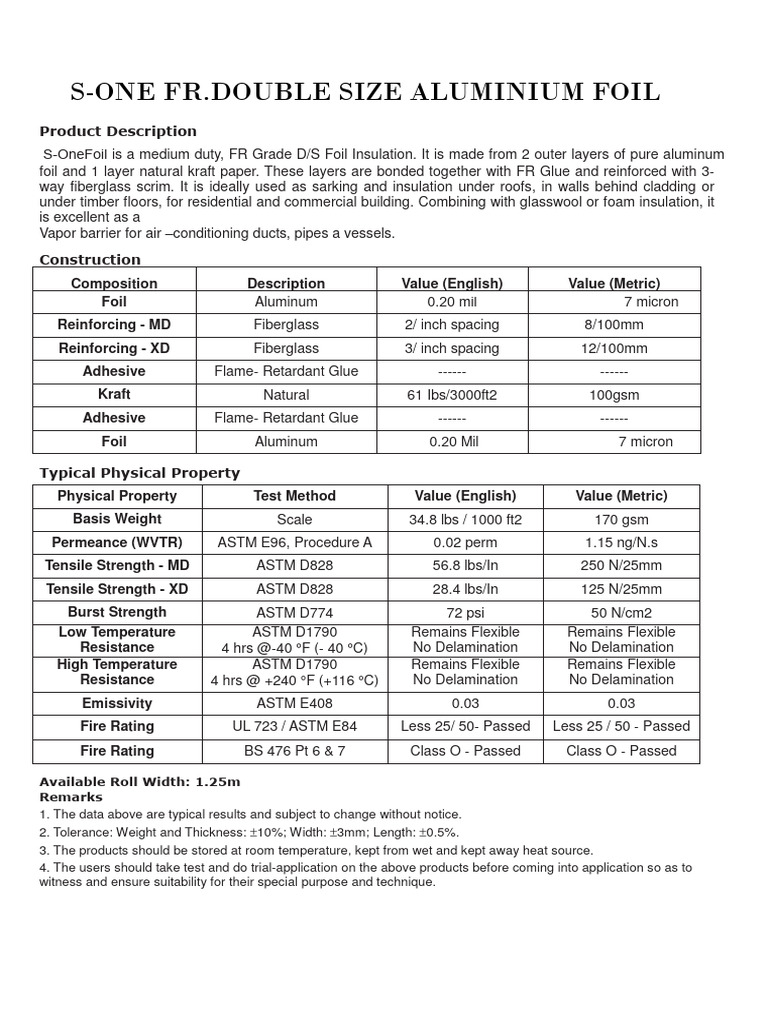 S-ONE FR.DOUBLE SIZE ALUMINIUM FOIL

Product Description

S-OneFoil is a medium duty, FR Grade D/S Foil Insulation. It is made from 2 outer layers of pure aluminum foil and 1 layer natural kraft paper. These layers are bonded together with FR Glue and reinforced with 3-way fiberglass scrim. It is ideally used as sarking and insulation under roofs, in walls behind cladding or under timber floors, for residential and commercial building. Combining with glasswool or foam insulation, it is excellent as a
Vapor barrier for air –conditioning ducts, pipes a vessels.

Construction

| Composition | Description | Value (English) | Value (Metric) |
|---|---|---|---|
| Foil | Aluminum | 0.20 mil | 7 micron |
| Reinforcing - MD | Fiberglass | 2/ inch spacing | 8/100mm |
| Reinforcing - XD | Fiberglass | 3/ inch spacing | 12/100mm |
| Adhesive | Flame- Retardant Glue | ------ | ------ |
| Kraft | Natural | 61 lbs/3000ft2 | 100gsm |
| Adhesive | Flame- Retardant Glue | ------ | ------ |
| Foil | Aluminum | 0.20 Mil | 7 micron |

Typical Physical Property

| Physical Property | Test Method | Value (English) | Value (Metric) |
|---|---|---|---|
| Basis Weight | Scale | 34.8 lbs / 1000 ft2 | 170 gsm |
| Permeance (WVTR) | ASTM E96, Procedure A | 0.02 perm | 1.15 ng/N.s |
| Tensile Strength - MD | ASTM D828 | 56.8 lbs/In | 250 N/25mm |
| Tensile Strength - XD | ASTM D828 | 28.4 lbs/In | 125 N/25mm |
| Burst Strength | ASTM D774 | 72 psi | 50 N/cm2 |
| Low Temperature Resistance | ASTM D1790 4 hrs @-40 °F (- 40 °C) | Remains Flexible No Delamination | Remains Flexible No Delamination |
| High Temperature Resistance | ASTM D1790 4 hrs @ +240 °F (+116 °C) | Remains Flexible No Delamination | Remains Flexible No Delamination |
| Emissivity | ASTM E408 | 0.03 | 0.03 |
| Fire Rating | UL 723 / ASTM E84 | Less 25/ 50- Passed | Less 25 / 50 - Passed |
| Fire Rating | BS 476 Pt 6 & 7 | Class O - Passed | Class O - Passed |

Available Roll Width: 1.25m
Remarks
1. The data above are typical results and subject to change without notice.
2. Tolerance: Weight and Thickness: ±10%; Width: ±3mm; Length: ±0.5%.
3. The products should be stored at room temperature, kept from wet and kept away heat source.
4. The users should take test and do trial-application on the above products before coming into application so as to witness and ensure suitability for their special purpose and technique.